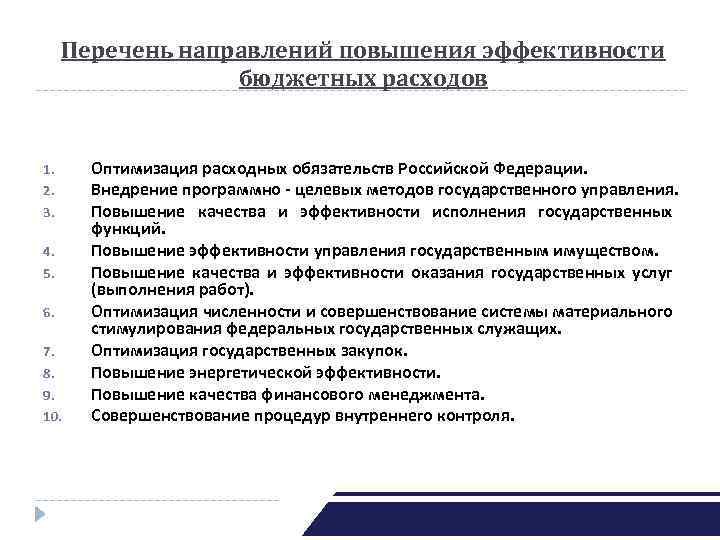 Перечень направлений повышения эффективности бюджетных расходов

1. Оптимизация расходных обязательств Российской Федерации.
2. Внедрение программно - целевых методов государственного управления.
3. Повышение качества и эффективности исполнения государственных функций.
4. Повышение эффективности управления государственным имуществом.
5. Повышение качества и эффективности оказания государственных услуг (выполнения работ).
6. Оптимизация численности и совершенствование системы материального стимулирования федеральных государственных служащих.
7. Оптимизация государственных закупок.
8. Повышение энергетической эффективности.
9. Повышение качества финансового менеджмента.
10. Совершенствование процедур внутреннего контроля.